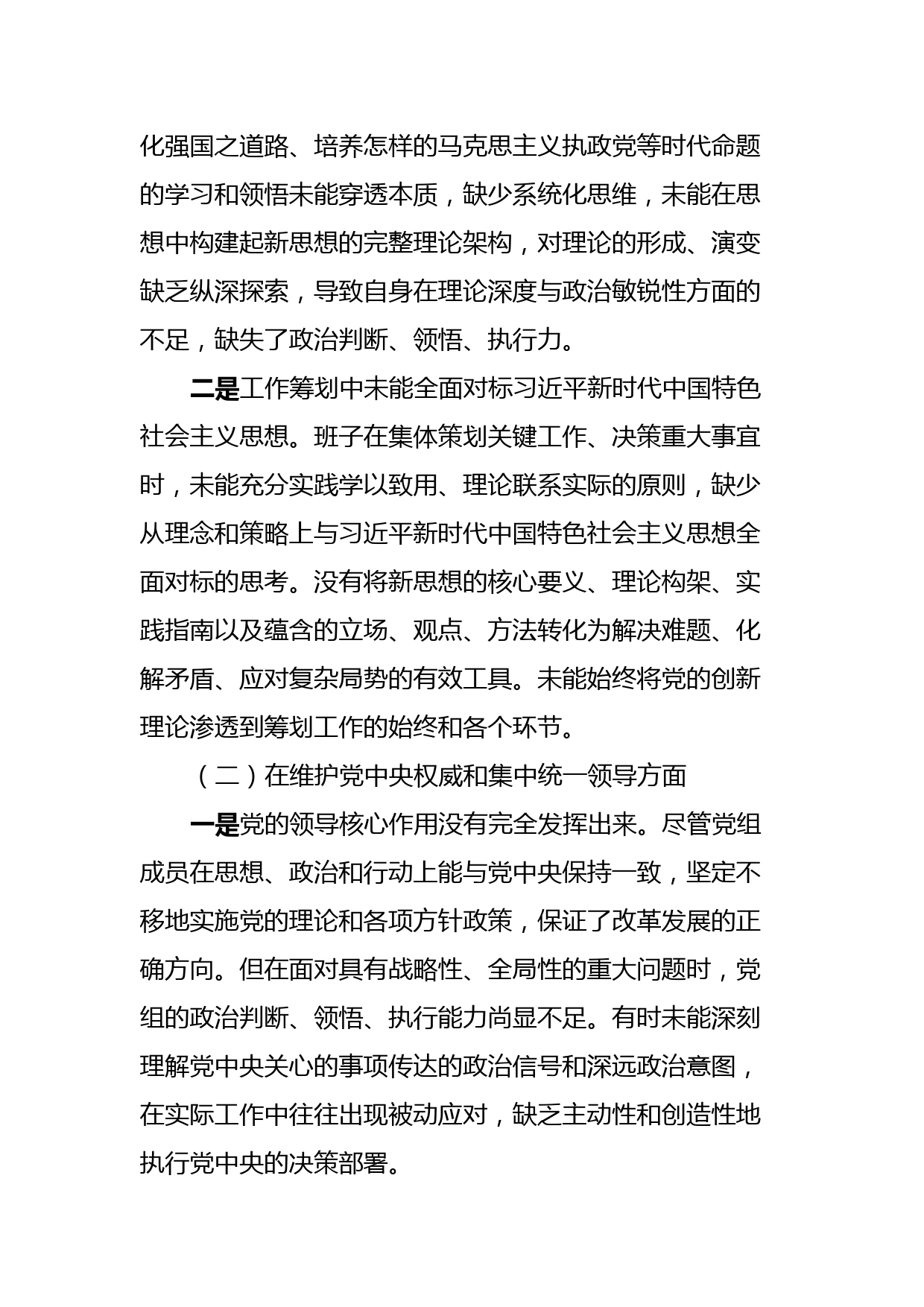 化强国之道路、培养怎样的马克思主义执政党等时代命题的学习和领悟未能穿透本质，缺少系统化思维，未能在思想中构建起新思想的完整理论架构，对理论的形成、演变缺乏纵深探索，导致自身在理论深度与政治敏锐性方面的不足，缺失了政治判断、领悟、执行力。

二是工作筹划中未能全面对标习近平新时代中国特色社会主义思想。班子在集体策划关键工作、决策重大事宜时，未能充分实践学以致用、理论联系实际的原则，缺少从理念和策略上与习近平新时代中国特色社会主义思想全面对标的思考。没有将新思想的核心要义、理论构架、实践指南以及蕴含的立场、观点、方法转化为解决难题、化解矛盾、应对复杂局势的有效工具。未能始终将党的创新理论渗透到筹划工作的始终和各个环节。

（二）在维护党中央权威和集中统一领导方面

一是党的领导核心作用没有完全发挥出来。尽管党组成员在思想、政治和行动上能与党中央保持一致，坚定不移地实施党的理论和各项方针政策，保证了改革发展的正确方向。但在面对具有战略性、全局性的重大问题时，党组的政治判断、领悟、执行能力尚显不足。有时未能深刻理解党中央关心的事项传达的政治信号和深远政治意图，在实际工作中往往出现被动应对，缺乏主动性和创造性地执行党中央的决策部署。